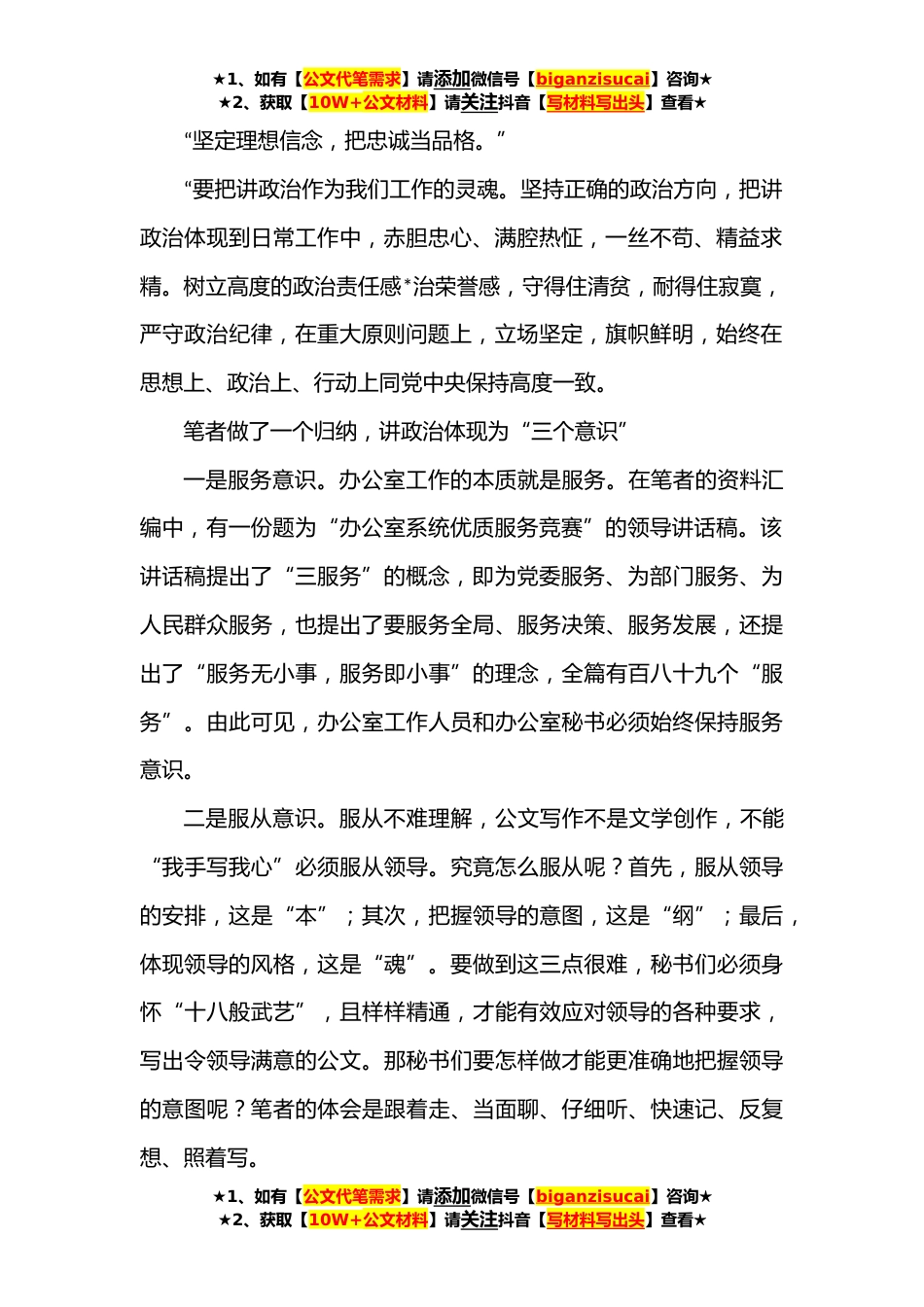 ★1、如有【公文代笔需求】请添加微信号【biganzisucai】咨询★
★2、获取【10W+公文材料】请关注抖音【写材料写出头】查看★

“坚定理想信念，把忠诚当品格。”

“要把讲政治作为我们工作的灵魂。坚持正确的政治方向，把讲政治体现到日常工作中，赤胆忠心、满腔热忱，一丝不苟、精益求精。树立高度的政治责任感*治荣誉感，守得住清贫，耐得住寂寞，严守政治纪律，在重大原则问题上，立场坚定，旗帜鲜明，始终在思想上、政治上、行动上同党中央保持高度一致。

笔者做了一个归纳，讲政治体现为“三个意识”

一是服务意识。办公室工作的本质就是服务。在笔者的资料汇编中，有一份题为“办公室系统优质服务竞赛”的领导讲话稿。该讲话稿提出了“三服务”的概念，即为党委服务、为部门服务、为人民群众服务，也提出了要服务全局、服务决策、服务发展，还提出了“服务无小事，服务即小事”的理念，全篇有百八十九个“服务”。由此可见，办公室工作人员和办公室秘书必须始终保持服务意识。

二是服从意识。服从不难理解，公文写作不是文学创作，不能“我手写我心”必须服从领导。究竟怎么服从呢？首先，服从领导的安排，这是“本”；其次，把握领导的意图，这是“纲”；最后，体现领导的风格，这是“魂”。要做到这三点很难，秘书们必须身怀“十八般武艺”，且样样精通，才能有效应对领导的各种要求，写出令领导满意的公文。那秘书们要怎样做才能更准确地把握领导的意图呢？笔者的体会是跟着走、当面聊、仔细听、快速记、反复想、照着写。

★1、如有【公文代笔需求】请添加微信号【biganzisucai】咨询★
★2、获取【10W+公文材料】请关注抖音【写材料写出头】查看★